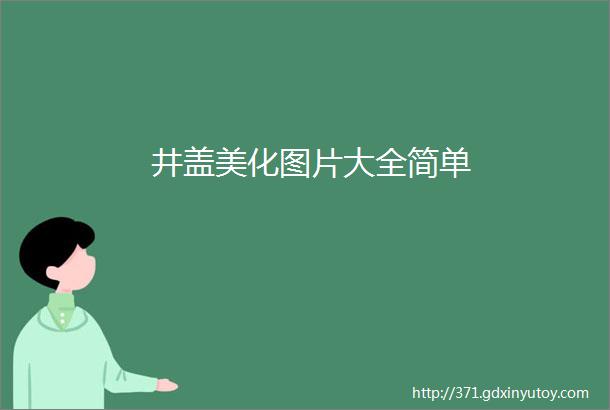 井盖美化图片大全简单

http://371.gdxinyutoy.com